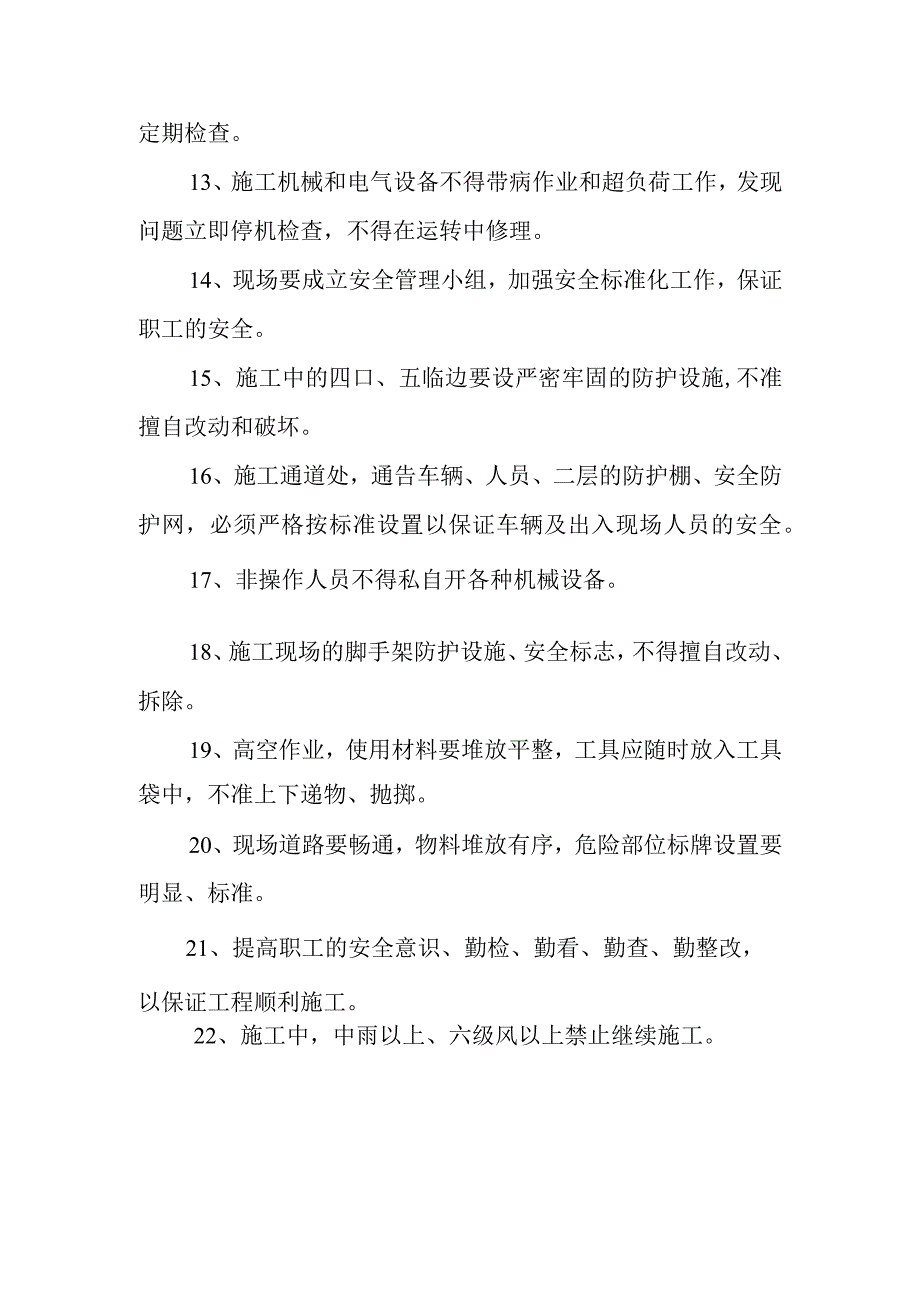 定期检查。

13、施工机械和电气设备不得带病作业和超负荷工作，发现问题立即停机检查，不得在运转中修理。

14、现场要成立安全管理小组，加强安全标准化工作，保证职工的安全。

15、施工中的四口、五临边要设严密牢固的防护设施,不准擅自改动和破坏。

16、施工通道处，通告车辆、人员、二层的防护棚、安全防护网，必须严格按标准设置以保证车辆及出入现场人员的安全。

17、非操作人员不得私自开各种机械设备。

18、施工现场的脚手架防护设施、安全标志，不得擅自改动、拆除。

19、高空作业，使用材料要堆放平整，工具应随时放入工具袋中，不准上下递物、抛掷。

20、现场道路要畅通，物料堆放有序，危险部位标牌设置要明显、标准。

21、提高职工的安全意识、勤检、勤看、勤查、勤整改，以保证工程顺利施工。

22、施工中，中雨以上、六级风以上禁止继续施工。